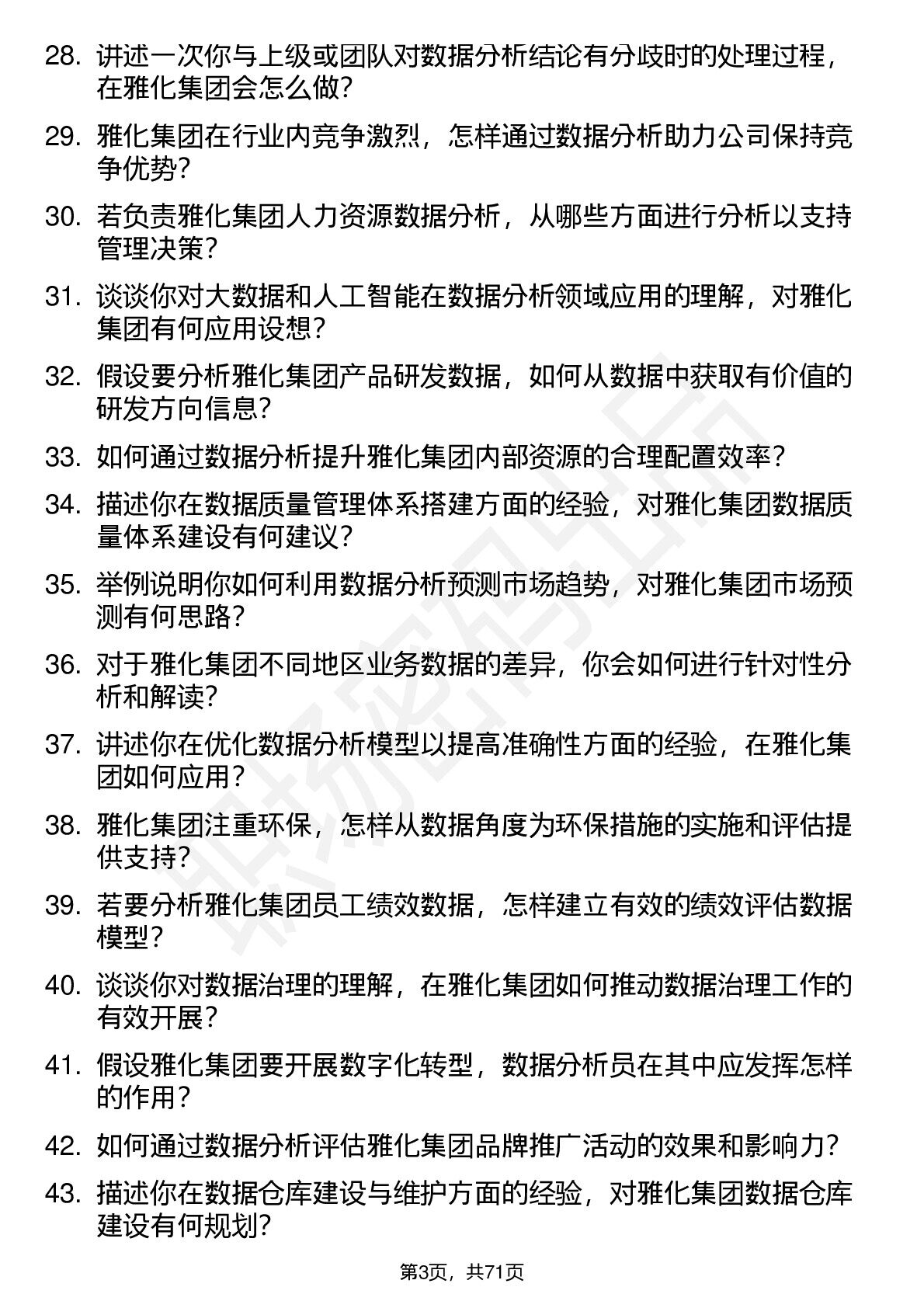 28. 讲述一次你与上级或团队对数据分析结论有分歧时的处理过程，在雅化集团会怎么做？

29. 雅化集团在行业内竞争激烈，怎样通过数据分析助力公司保持竞争优势？

30. 若负责雅化集团人力资源数据分析，从哪些方面进行分析以支持管理决策？

31. 谈谈你对大数据和人工智能在数据分析领域应用的理解，对雅化集团有何应用设想？

32. 假设要分析雅化集团产品研发数据，如何从数据中获取有价值的研发方向信息？

33. 如何通过数据分析提升雅化集团内部资源的合理配置效率？

34. 描述你在数据质量管理体系搭建方面的经验，对雅化集团数据质量体系建设有何建议？

35. 举例说明你如何利用数据分析预测市场趋势，对雅化集团市场预测有何思路？

36. 对于雅化集团不同地区业务数据的差异，你会如何进行针对性分析和解读？

37. 讲述你在优化数据分析模型以提高准确性方面的经验，在雅化集团如何应用？

38. 雅化集团注重环保，怎样从数据角度为环保措施的实施和评估提供支持？

39. 若要分析雅化集团员工绩效数据，怎样建立有效的绩效评估数据模型？

40. 谈谈你对数据治理的理解，在雅化集团如何推动数据治理工作的有效开展？

41. 假设雅化集团要开展数字化转型，数据分析员在其中应发挥怎样的作用？

42. 如何通过数据分析评估雅化集团品牌推广活动的效果和影响力？

43. 描述你在数据仓库建设与维护方面的经验，对雅化集团数据仓库建设有何规划？

第3页，共71页